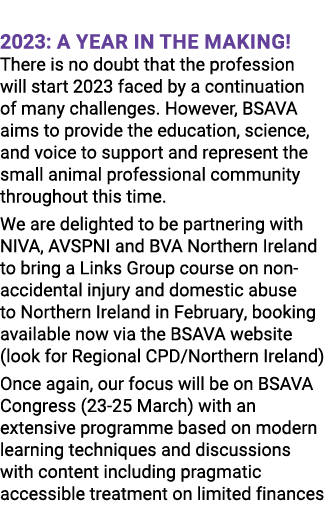 2023: A YEAR IN THE MAKING!
There is no doubt that the profession will start 2023 faced by a continuation of many challenges. However, BSAVA aims to provide the education, science, and voice to support and represent the small animal professional community throughout this time.

We are delighted to be partnering with NIVA, AVSPNI and BVA Northern Ireland to bring a Links Group course on non-accidental injury and domestic abuse to Northern Ireland in February, booking available now via the BSAVA website (look for Regional CPD/Northern Ireland)

Once again, our focus will be on BSAVA Congress (23-25 March) with an extensive programme based on modern learning techniques and discussions with content including pragmatic accessible treatment on limited finances